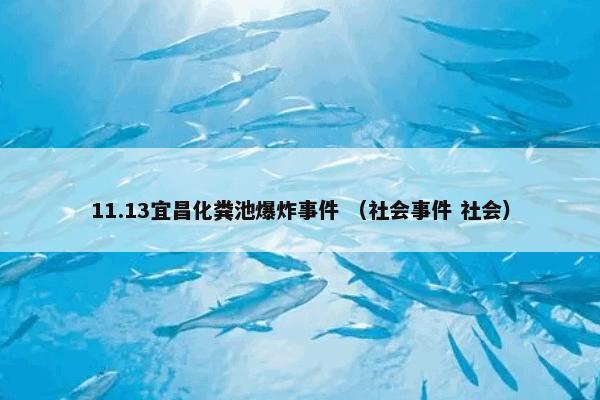 11.13宜昌化粪池爆炸事件 （社会事件 社会）